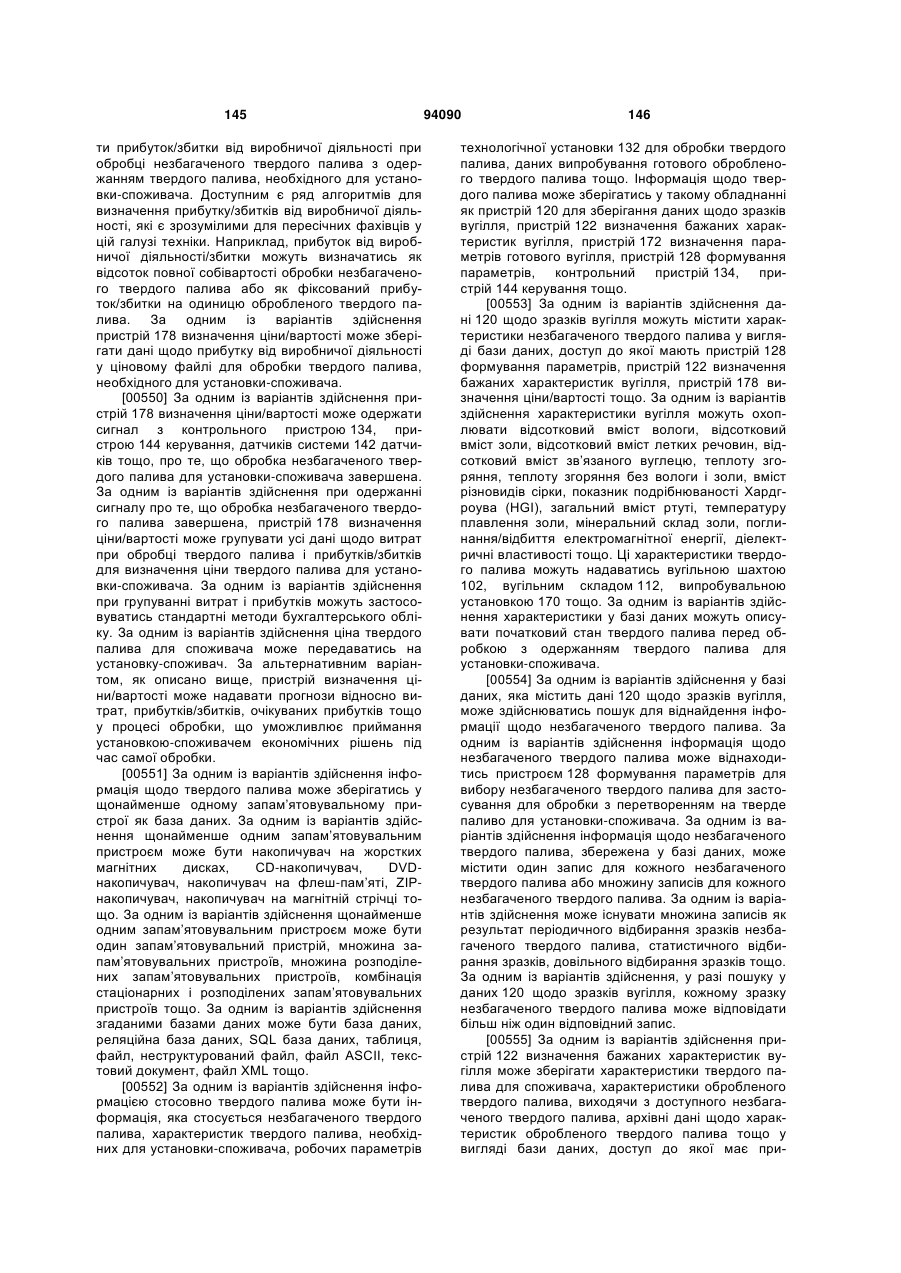 145 94090 146

ти прибуток/збитки від виробничої діяльності при обробці незбагаченого твердого палива з одержанням твердого палива, необхідного для установки-споживача. Доступним є ряд алгоритмів для визначення прибутку/збитків від виробничої діяльності, які є зрозумілими для пересічних фахівців у цій галузі техніки. Наприклад, прибуток від виробничої діяльності/збитки можуть визначатись як відсоток повної собівартості обробки незбагаченого твердого палива або як фіксований прибуток/збитки на одиницю обробленого твердого палива. За одним із варіантів здійснення пристрій 178 визначення ціни/вартості може зберігати дані щодо прибутку від виробничої діяльності у ціновому файлі для обробки твердого палива, необхідного для установки-споживача.

[00550] За одним із варіантів здійснення пристрій 178 визначення ціни/вартості може одержати сигнал з контрольного пристрою 134, пристрою 144 керування, датчиків системи 142 датчиків тощо, про те, що обробка незбагаченого твердого палива для установки-споживача завершена. За одним із варіантів здійснення при одержанні сигналу про те, що обробка незбагаченого твердого палива завершена, пристрій 178 визначення ціни/вартості може групувати усі дані щодо витрат при обробці твердого палива і прибутків/збитків для визначення ціни твердого палива для установки-споживача. За одним із варіантів здійснення при групуванні витрат і прибутків можуть застосовуватись стандартні методи бухгалтерського обліку. За одним із варіантів здійснення ціна твердого палива для споживача може передаватись на установку-споживач. За альтернативним варіантом, як описано вище, пристрій визначення ціни/вартості може надавати прогнози відносно витрат, прибутків/збитків, очікуваних прибутків тощо у процесі обробки, що уможливлює приймання установкою-споживачем економічних рішень під час самої обробки.

[00551] За одним із варіантів здійснення інформація щодо твердого палива може зберігатись у щонайменше одному запам'ятовувальному пристрої як база даних. За одним із варіантів здійснення щонайменше одним запам'ятовувальним пристроєм може бути накопичувач на жорстких магнітних дисках, CD-накопичувач, DVD-накопичувач, накопичувач на флеш-пам'яті, ZIP-накопичувач, накопичувач на магнітній стрічці тощо. За одним із варіантів здійснення щонайменше одним запам'ятовувальним пристроєм може бути один запам'ятовувальний пристрій, множина запам'ятовувальних пристроїв, множина розподілених запам'ятовувальних пристроїв, комбінація стаціонарних і розподілених запам'ятовувальних пристроїв тощо. За одним із варіантів здійснення згаданими базами даних може бути база даних, реляційна база даних, SQL база даних, таблиця, файл, неструктурований файл, файл ASCII, текстовий документ, файл XML тощо.

[00552] За одним із варіантів здійснення інформацією стосовно твердого палива може бути інформація, яка стосується незбагаченого твердого палива, характеристик твердого палива, необхідних для установки-споживача, робочих параметрів технологічної установки 132 для обробки твердого палива, даних випробування готового обробленого твердого палива тощо. Інформація щодо твердого палива може зберігатись у такому обладнанні як пристрій 120 для зберігання даних щодо зразків вугілля, пристрій 122 визначення бажаних характеристик вугілля, пристрій 172 визначення параметрів готового вугілля, пристрій 128 формування параметрів, контрольний пристрій 134, пристрій 144 керування тощо.

[00553] За одним із варіантів здійснення дані 120 щодо зразків вугілля можуть містити характеристики незбагаченого твердого палива у вигляді бази даних, доступ до якої мають пристрій 128 формування параметрів, пристрій 122 визначення бажаних характеристик вугілля, пристрій 178 визначення ціни/вартості тощо. За одним із варіантів здійснення характеристики вугілля можуть охоплювати відсотковий вміст вологи, відсотковий вміст золи, відсотковий вміст летких речовин, відсотковий вміст зв'язаного вуглецю, теплоту згоряння, теплоту згоряння без вологи і золи, вміст різновидів сірки, показник подрібнюваності Хардгроува (HGI), загальний вміст ртуті, температуру плавлення золи, мінеральний склад золи, поглинання/відбиття електромагнітної енергії, діелектричні властивості тощо. Ці характеристики твердого палива можуть надаватись вугільною шахтою 102, вугільним складом 112, випробувальною установкою 170 тощо. За одним із варіантів здійснення характеристики у базі даних можуть описувати початковий стан твердого палива перед обробкою з одержанням твердого палива для установки-споживача.

[00554] За одним із варіантів здійснення у базі даних, яка містить дані 120 щодо зразків вугілля, може здійснюватись пошук для віднайдення інформації щодо незбагаченого твердого палива. За одним із варіантів здійснення інформація щодо незбагаченого твердого палива може віднаходитись пристроєм 128 формування параметрів для вибору незбагаченого твердого палива для застосування для обробки з перетворенням на тверде паливо для установки-споживача. За одним із варіантів здійснення інформація щодо незбагаченого твердого палива, збережена у базі даних, може містити один запис для кожного незбагаченого твердого палива або множину записів для кожного незбагаченого твердого палива. За одним із варіантів здійснення може існувати множина записів як результат періодичного відбирання зразків незбагаченого твердого палива, статистичного відбирання зразків, довільного відбирання зразків тощо. За одним із варіантів здійснення, у разі пошуку у даних 120 щодо зразків вугілля, кожному зразку незбагаченого твердого палива може відповідати більш ніж один відповідний запис.

[00555] За одним із варіантів здійснення пристрій 122 визначення бажаних характеристик вугілля може зберігати характеристики твердого палива для споживача, характеристики обробленого твердого палива, виходячи з доступного незбагаченого твердого палива, архівні дані щодо характеристик обробленого твердого палива тощо у вигляді бази даних, доступ до якої має при-